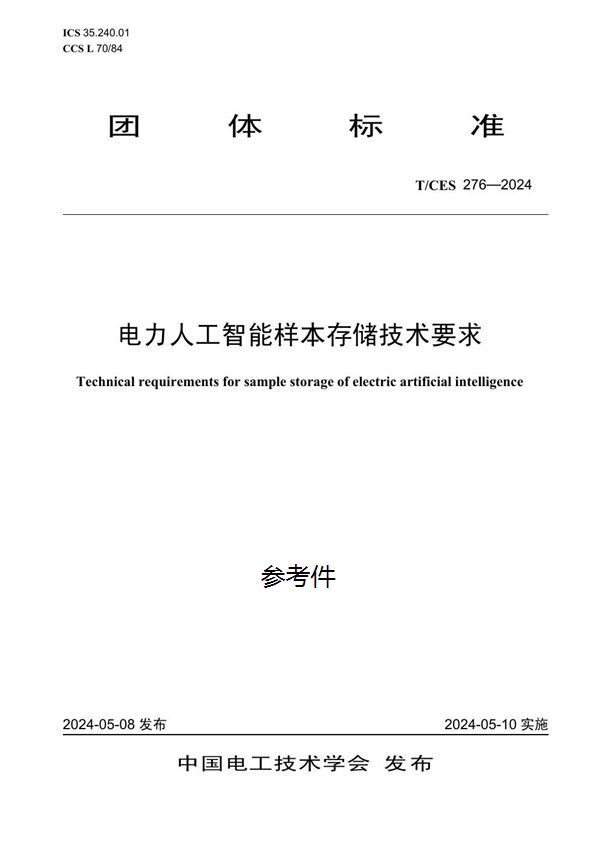 ICS 35.240.01
CCS L 70/84

团 体 标 准

T/CES 276—2024

电力人工智能样本存储技术要求

Technical requirements for sample storage of electric artificial intelligence

参考件

2024-05-08 发布

2024-05-10 实施

中国电工技术学会 发布